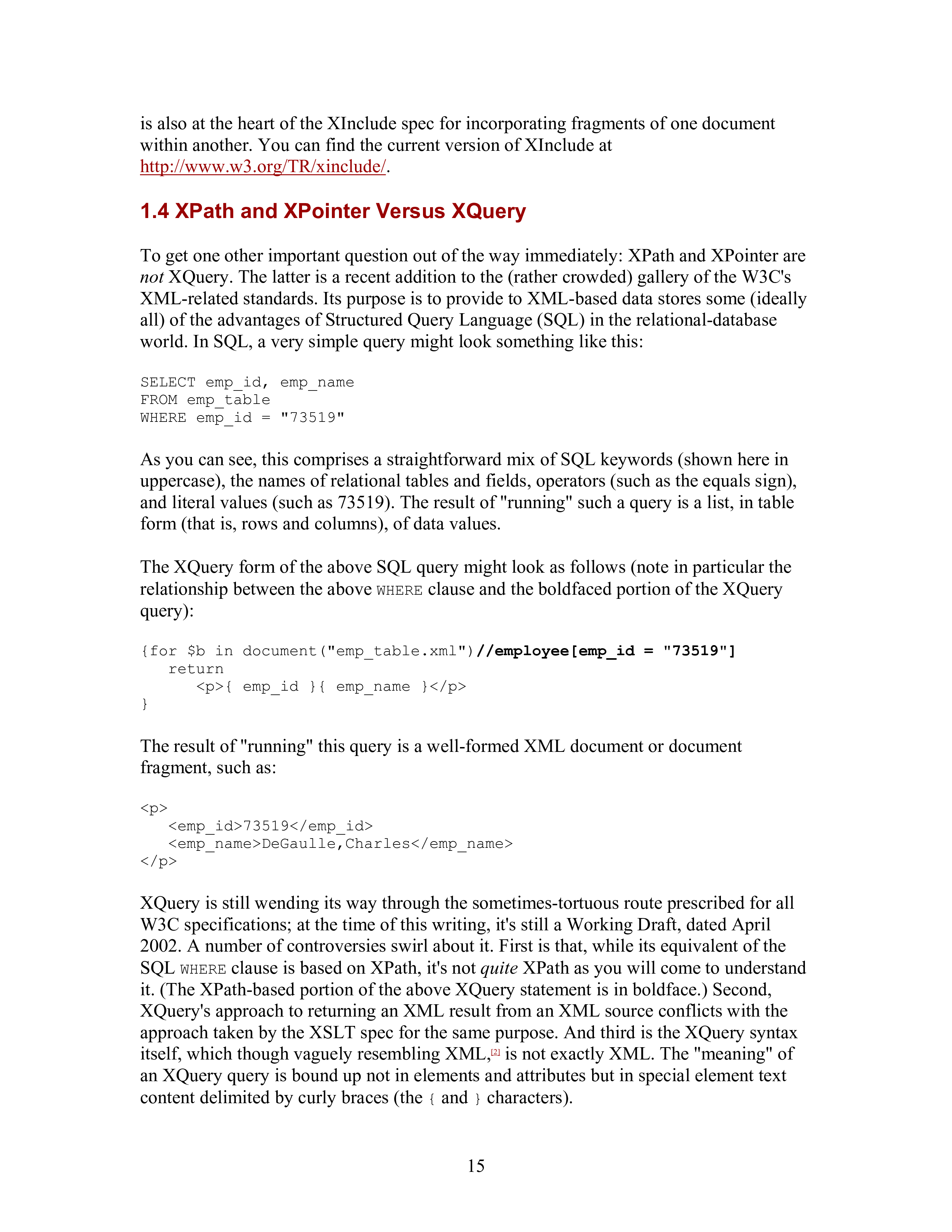 is also at the heart of the XInclude spec for incorporating fragments of one document within another. You can find the current version of XInclude at http://www.w3.org/TR/xinclude/.

1.4 XPath and XPointer Versus XQuery

To get one other important question out of the way immediately: XPath and XPointer are not XQuery. The latter is a recent addition to the (rather crowded) gallery of the W3C's XML-related standards. Its purpose is to provide to XML-based data stores some (ideally all) of the advantages of Structured Query Language (SQL) in the relational-database world. In SQL, a very simple query might look something like this:

SELECT emp_id, emp_name
FROM emp_table
WHERE emp_id = "73519"

As you can see, this comprises a straightforward mix of SQL keywords (shown here in uppercase), the names of relational tables and fields, operators (such as the equals sign), and literal values (such as 73519). The result of "running" such a query is a list, in table form (that is, rows and columns), of data values.

The XQuery form of the above SQL query might look as follows (note in particular the relationship between the above WHERE clause and the boldfaced portion of the XQuery query):

{for $b in document("emp_table.xml")//employee[emp_id = "73519"]
   return
      <p>{ emp_id }{ emp_name }</p>
}

The result of "running" this query is a well-formed XML document or document fragment, such as:

<p>
   <emp_id>73519</emp_id>
   <emp_name>DeGaulle,Charles</emp_name>
</p>

XQuery is still wending its way through the sometimes-tortuous route prescribed for all W3C specifications; at the time of this writing, it's still a Working Draft, dated April 2002. A number of controversies swirl about it. First is that, while its equivalent of the SQL WHERE clause is based on XPath, it's not quite XPath as you will come to understand it. (The XPath-based portion of the above XQuery statement is in boldface.) Second, XQuery's approach to returning an XML result from an XML source conflicts with the approach taken by the XSLT spec for the same purpose. And third is the XQuery syntax itself, which though vaguely resembling XML,$^{[2]}$ is not exactly XML. The "meaning" of an XQuery query is bound up not in elements and attributes but in special element text content delimited by curly braces (the { and } characters).

15